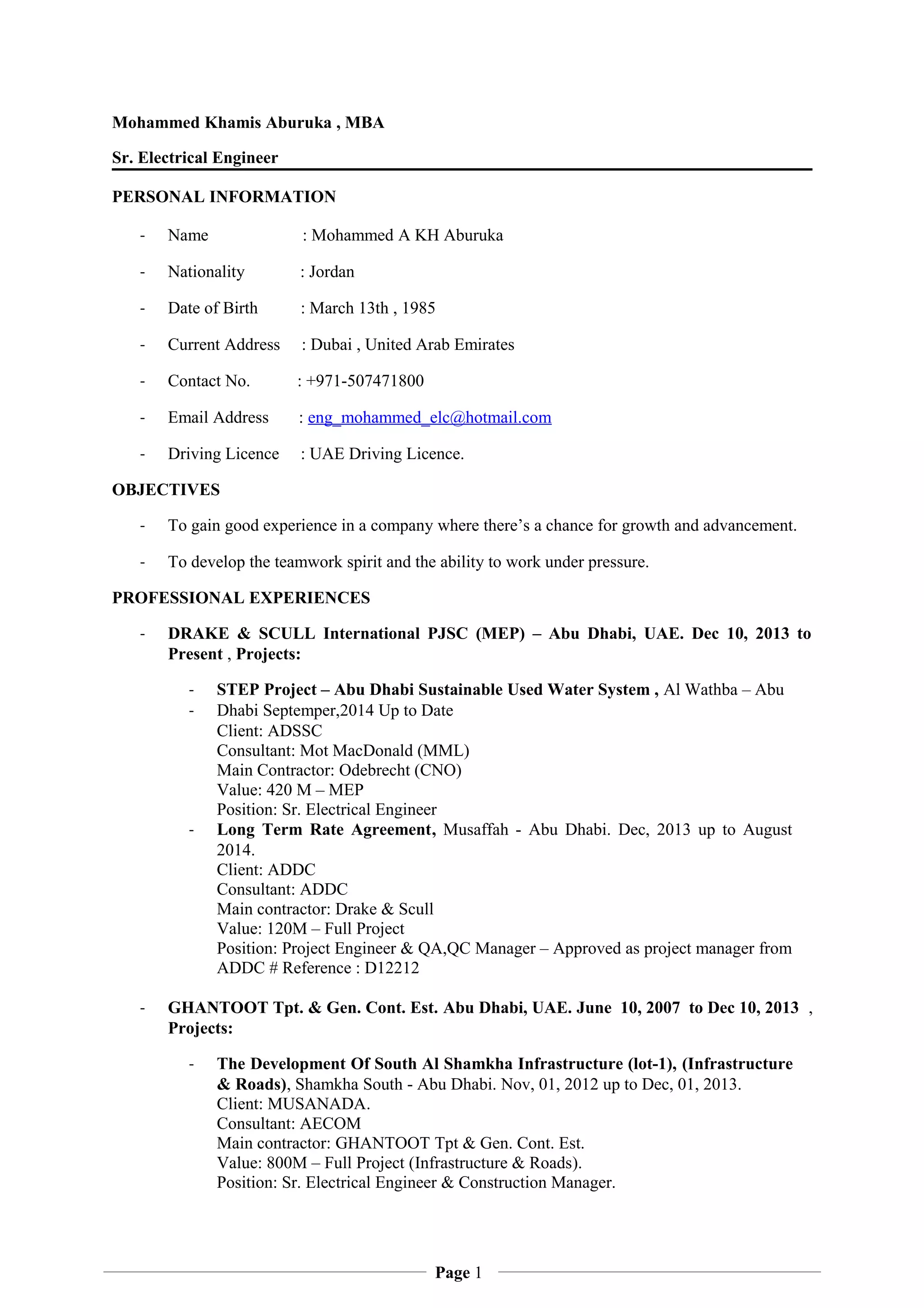 Mohammed Khamis Aburuka , MBA

Sr. Electrical Engineer

PERSONAL INFORMATION

- Name : Mohammed A KH Aburuka
- Nationality : Jordan
- Date of Birth : March 13th , 1985
- Current Address : Dubai , United Arab Emirates
- Contact No. : +971-507471800
- Email Address : eng_mohammed_elc@hotmail.com
- Driving Licence : UAE Driving Licence.

OBJECTIVES

- To gain good experience in a company where there's a chance for growth and advancement.
- To develop the teamwork spirit and the ability to work under pressure.

PROFESSIONAL EXPERIENCES

- DRAKE & SCULL International PJSC (MEP) – Abu Dhabi, UAE. Dec 10, 2013 to Present , Projects:

- STEP Project – Abu Dhabi Sustainable Used Water System , Al Wathba – Abu
- Dhabi Septemper,2014 Up to Date
Client: ADSSC
Consultant: Mot MacDonald (MML)
Main Contractor: Odebrecht (CNO)
Value: 420 M – MEP
Position: Sr. Electrical Engineer
- Long Term Rate Agreement, Musaffah - Abu Dhabi. Dec, 2013 up to August 2014.
Client: ADDC
Consultant: ADDC
Main contractor: Drake & Scull
Value: 120M – Full Project
Position: Project Engineer & QA,QC Manager – Approved as project manager from ADDC # Reference : D12212

- GHANTOOT Tpt. & Gen. Cont. Est. Abu Dhabi, UAE. June 10, 2007 to Dec 10, 2013 , Projects:

- The Development Of South Al Shamkha Infrastructure (lot-1), (Infrastructure & Roads), Shamkha South - Abu Dhabi. Nov, 01, 2012 up to Dec, 01, 2013.
Client: MUSANADA.
Consultant: AECOM
Main contractor: GHANTOOT Tpt & Gen. Cont. Est.
Value: 800M – Full Project (Infrastructure & Roads).
Position: Sr. Electrical Engineer & Construction Manager.

Page 1